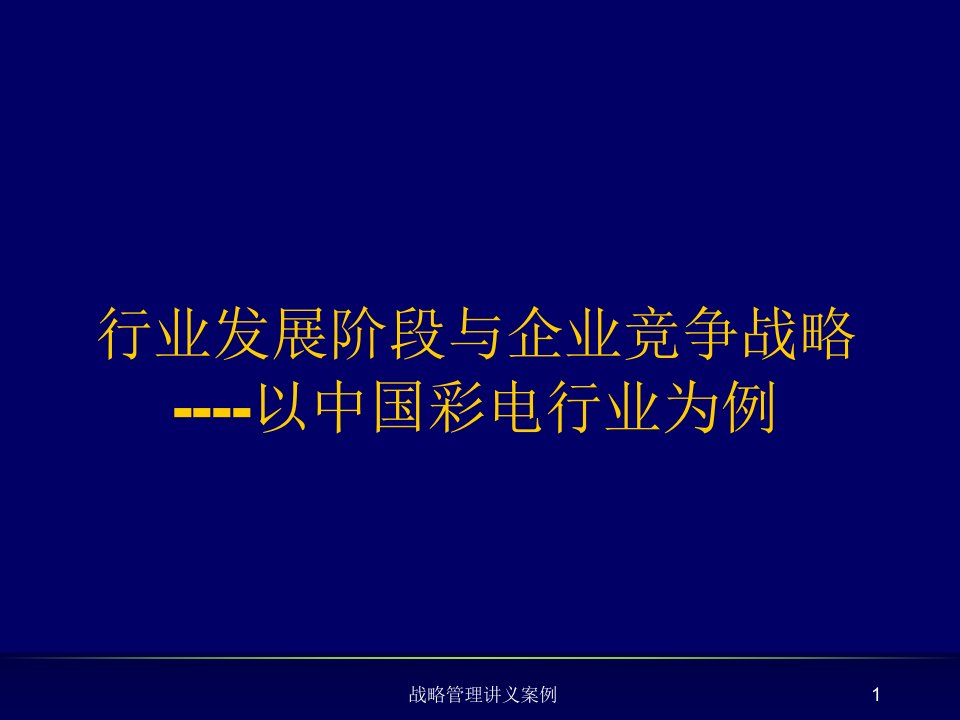 行业发展阶段与企业竞争战略
----以中国彩电行业为例

战略管理讲义案例

1